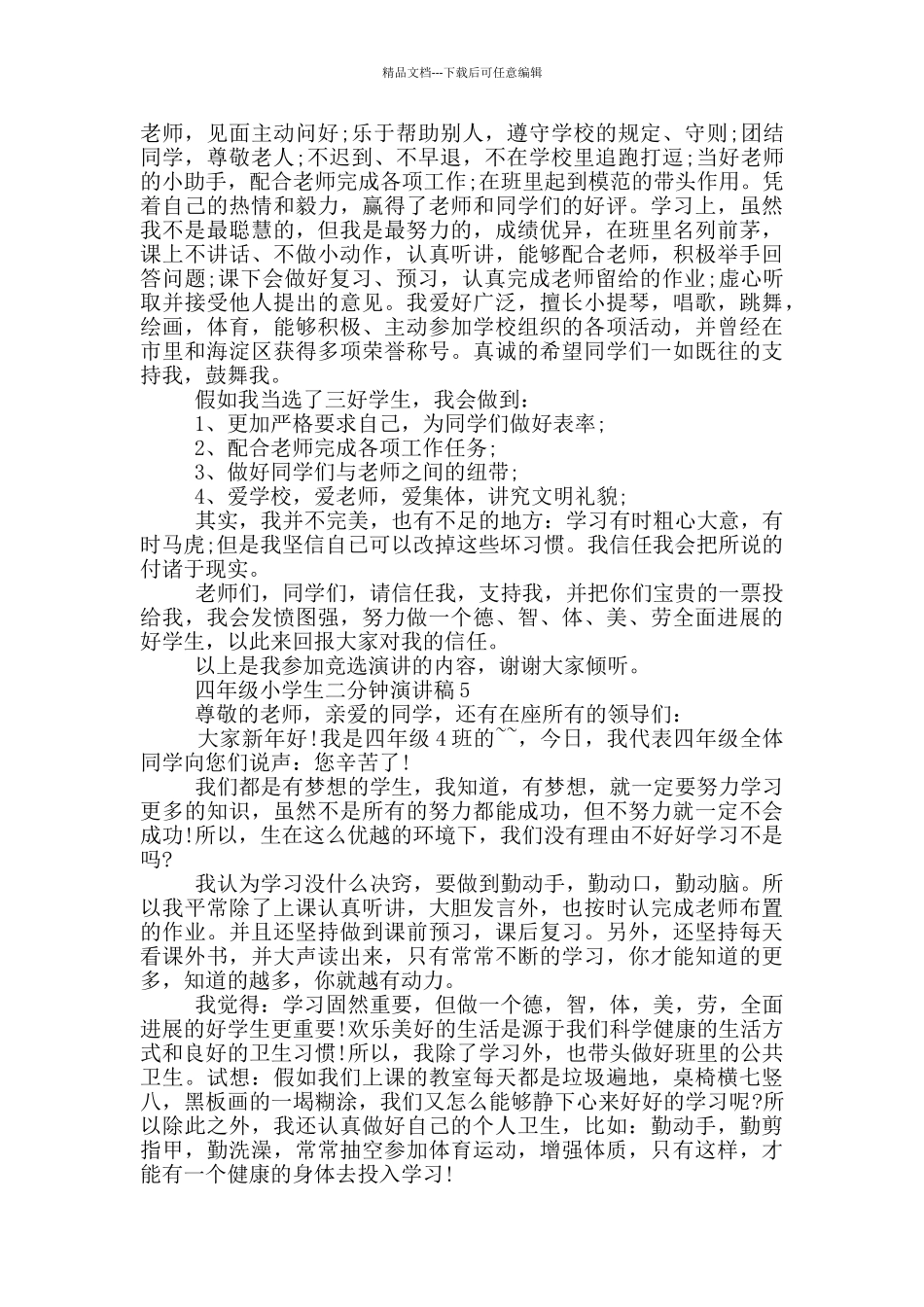 精品文档---下载后可任意编辑

老师，见面主动问好;乐于帮助别人，遵守学校的规定、守则;团结同学，尊敬老人;不迟到、不早退，不在学校里追跑打逗;当好老师的小助手，配合老师完成各项工作;在班里起到模范的带头作用。凭着自己的热情和毅力，赢得了老师和同学们的好评。学习上，虽然我不是最聪慧的，但我是最努力的，成绩优异，在班里名列前茅，课上不讲话、不做小动作，认真听讲，能够配合老师，积极举手回答问题;课下会做好复习、预习，认真完成老师留给的作业;虚心听取并接受他人提出的意见。我爱好广泛，擅长小提琴，唱歌，跳舞，绘画，体育，能够积极、主动参加学校组织的各项活动，并曾经在市里和海淀区获得多项荣誉称号。真诚的希望同学们一如既往的支持我，鼓舞我。

假如我当选了三好学生，我会做到：

1、更加严格要求自己，为同学们做好表率;

2、配合老师完成各项工作任务;

3、做好同学们与老师之间的纽带;

4、爱学校，爱老师，爱集体，讲究文明礼貌;

其实，我并不完美，也有不足的地方：学习有时粗心大意，有时马虎;但是我坚信自己可以改掉这些坏习惯。我信任我会把所说的付诸于现实。

老师们，同学们，请信任我，支持我，并把你们宝贵的一票投给我，我会发愤图强，努力做一个德、智、体、美、劳全面进展的好学生，以此来回报大家对我的信任。

以上是我参加竞选演讲的内容，谢谢大家倾听。

四年级小学生二分钟演讲稿5

尊敬的老师，亲爱的同学，还有在座所有的领导们：

大家新年好!我是四年级4班的~~，今日，我代表四年级全体同学向您们说声：您辛苦了!

我们都是有梦想的学生，我知道，有梦想，就一定要努力学习更多的知识，虽然不是所有的努力都能成功，但不努力就一定不会成功!所以，生在这么优越的环境下，我们没有理由不好好学习不是吗?

我认为学习没什么决窍，要做到勤动手，勤动口，勤动脑。所以我平常除了上课认真听讲，大胆发言外，也按时认完成老师布置的作业。并且还坚持做到课前预习，课后复习。另外，还坚持每天看课外书，并大声读出来，只有常常不断的学习，你才能知道的更多，知道的越多，你就越有动力。

我觉得：学习固然重要，但做一个德，智，体，美，劳，全面进展的好学生更重要!欢乐美好的生活是源于我们科学健康的生活方式和良好的卫生习惯!所以，我除了学习外，也带头做好班里的公共卫生。试想：假如我们上课的教室每天都是垃圾遍地，桌椅横七竖八，黑板画的一塌糊涂，我们又怎么能够静下心来好好的学习呢?所以除此之外，我还认真做好自己的个人卫生，比如：勤动手，勤剪指甲，勤洗澡，常常抽空参加体育运动，增强体质，只有这样，才能有一个健康的身体去投入学习!